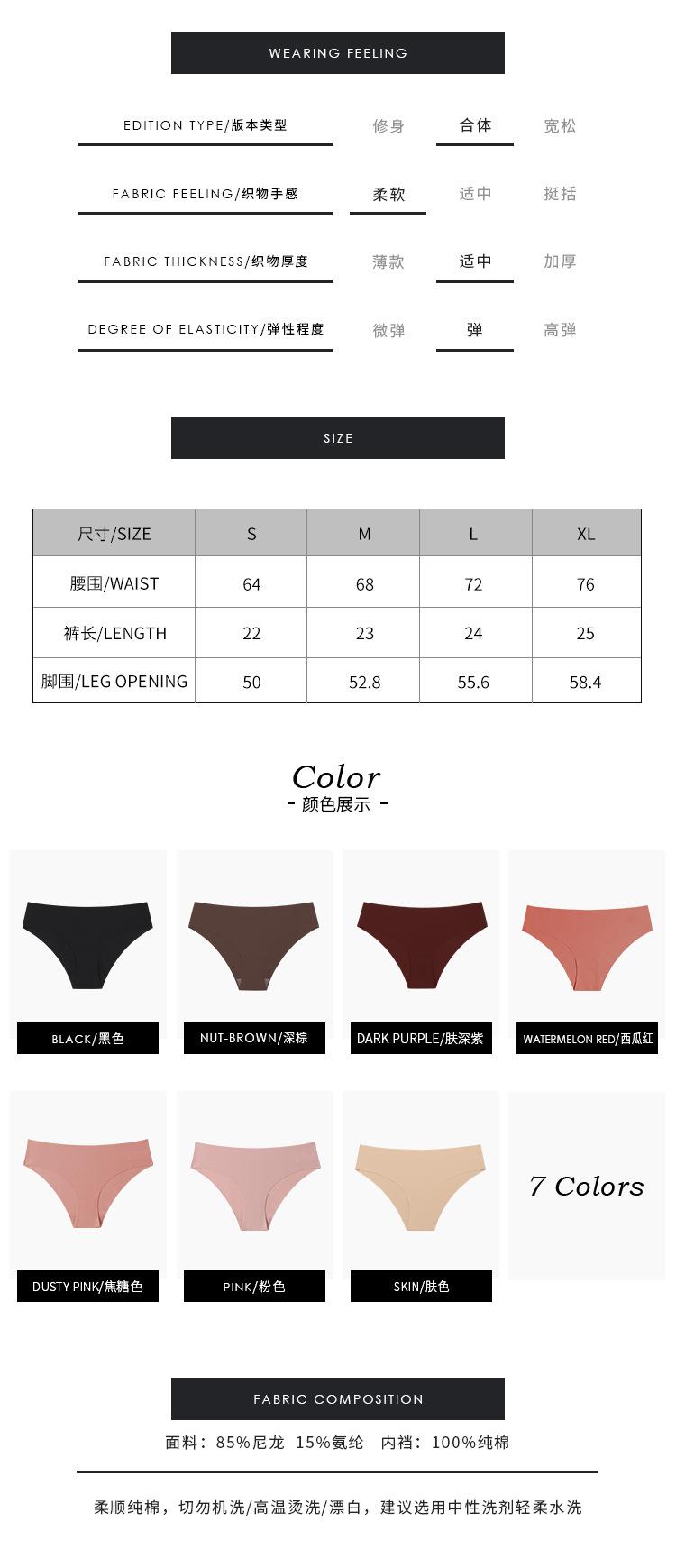 WEARING FEELING

EDITION TYPE/版本类型 修身 合体 宽松

FABRIC FEELING/织物手感 柔软 适中 挺括

FABRIC THICKNESS/织物厚度 薄款 适中 加厚

DEGREE OF ELASTICITY/弹性程度 微弹 弹 高弹

SIZE

| 尺寸/SIZE | S | M | L | XL |
|---|---|---|---|---|
| 腰围/WAIST | 64 | 68 | 72 | 76 |
| 裤长/LENGTH | 22 | 23 | 24 | 25 |
| 脚围/LEG OPENING | 50 | 52.8 | 55.6 | 58.4 |

Color
- 颜色展示 -

BLACK/黑色

NUT-BROWN/深棕

DARK PURPLE/肤深紫

WATERMELON RED/西瓜红

DUSTY PINK/焦糖色

PINK/粉色

SKIN/肤色

7 Colors

FABRIC COMPOSITION

面料：85%尼龙 15%氨纶 内裆：100%纯棉

柔顺纯棉，切勿机洗/高温烫洗/漂白，建议选用中性洗剂轻柔水洗